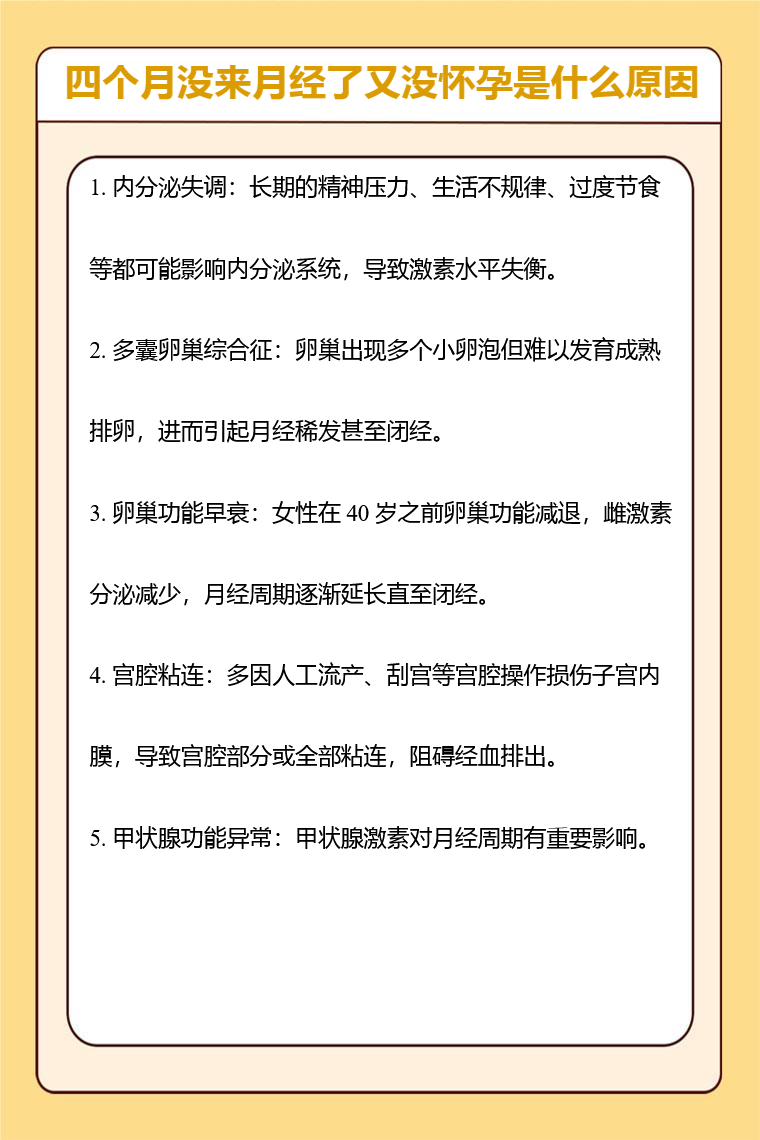 四个月没来月经了又没怀孕是什么原因

1. 内分泌失调：长期的精神压力、生活不规律、过度节食等都可能影响内分泌系统，导致激素水平失衡。

2. 多囊卵巢综合征：卵巢出现多个小卵泡但难以发育成熟排卵，进而引起月经稀发甚至闭经。

3. 卵巢功能早衰：女性在 40 岁之前卵巢功能减退，雌激素分泌减少，月经周期逐渐延长直至闭经。

4. 宫腔粘连：多因人工流产、刮宫等宫腔操作损伤子宫内膜，导致宫腔部分或全部粘连，阻碍经血排出。

5. 甲状腺功能异常：甲状腺激素对月经周期有重要影响。